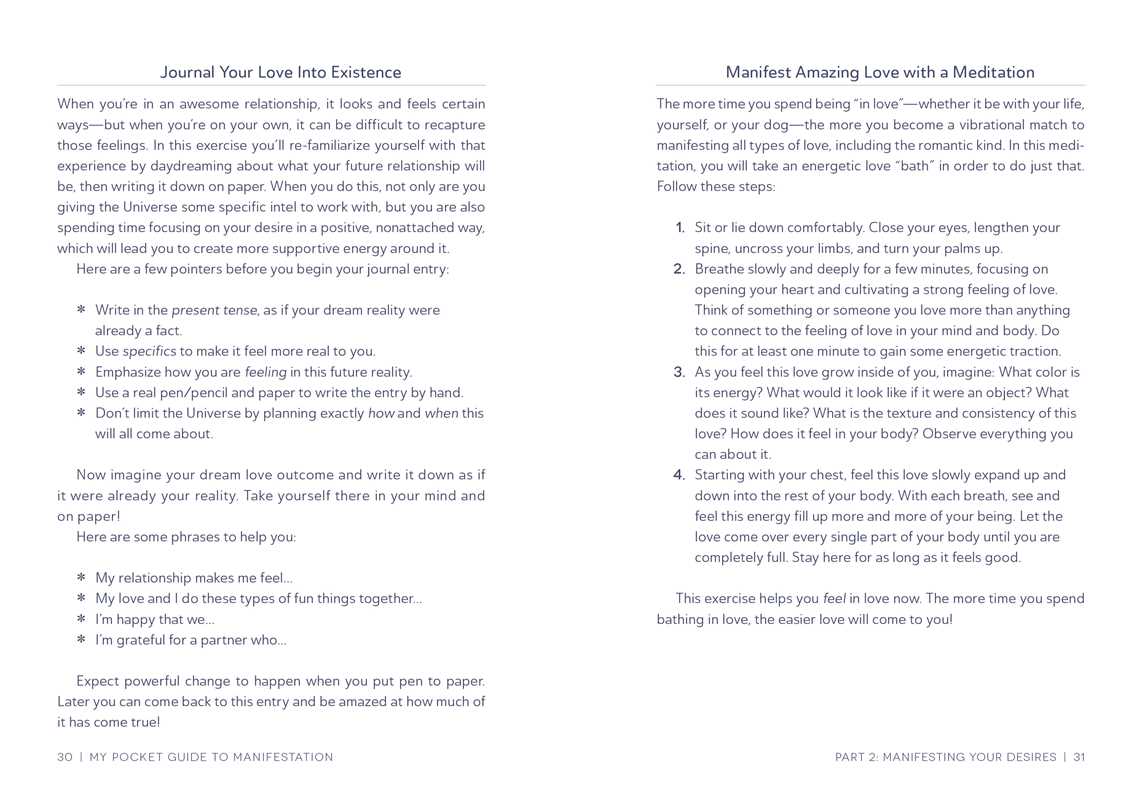 Journal Your Love Into Existence

When you're in an awesome relationship, it looks and feels certain ways—but when you're on your own, it can be difficult to recapture those feelings. In this exercise you'll re-familiarize yourself with that experience by daydreaming about what your future relationship will be, then writing it down on paper. When you do this, not only are you giving the Universe some specific intel to work with, but you are also spending time focusing on your desire in a positive, nonattached way, which will lead you to create more supportive energy around it.

Here are a few pointers before you begin your journal entry:

* Write in the present tense, as if your dream reality were already a fact.
* Use specifics to make it feel more real to you.
* Emphasize how you are feeling in this future reality.
* Use a real pen/pencil and paper to write the entry by hand.
* Don't limit the Universe by planning exactly how and when this will all come about.

Now imagine your dream love outcome and write it down as if it were already your reality. Take yourself there in your mind and on paper!

Here are some phrases to help you:

* My relationship makes me feel...
* My love and I do these types of fun things together...
* I'm happy that we...
* I'm grateful for a partner who...

Expect powerful change to happen when you put pen to paper. Later you can come back to this entry and be amazed at how much of it has come true!

30 | MY POCKET GUIDE TO MANIFESTATION

Manifest Amazing Love with a Meditation

The more time you spend being "in love"—whether it be with your life, yourself, or your dog—the more you become a vibrational match to manifesting all types of love, including the romantic kind. In this meditation, you will take an energetic love "bath" in order to do just that. Follow these steps:

1. Sit or lie down comfortably. Close your eyes, lengthen your spine, uncross your limbs, and turn your palms up.
2. Breathe slowly and deeply for a few minutes, focusing on opening your heart and cultivating a strong feeling of love. Think of something or someone you love more than anything to connect to the feeling of love in your mind and body. Do this for at least one minute to gain some energetic traction.
3. As you feel this love grow inside of you, imagine: What color is its energy? What would it look like if it were an object? What does it sound like? What is the texture and consistency of this love? How does it feel in your body? Observe everything you can about it.
4. Starting with your chest, feel this love slowly expand up and down into the rest of your body. With each breath, see and feel this energy fill up more and more of your being. Let the love come over every single part of your body until you are completely full. Stay here for as long as it feels good.

This exercise helps you feel in love now. The more time you spend bathing in love, the easier love will come to you!

PART 2: MANIFESTING YOUR DESIRES | 31